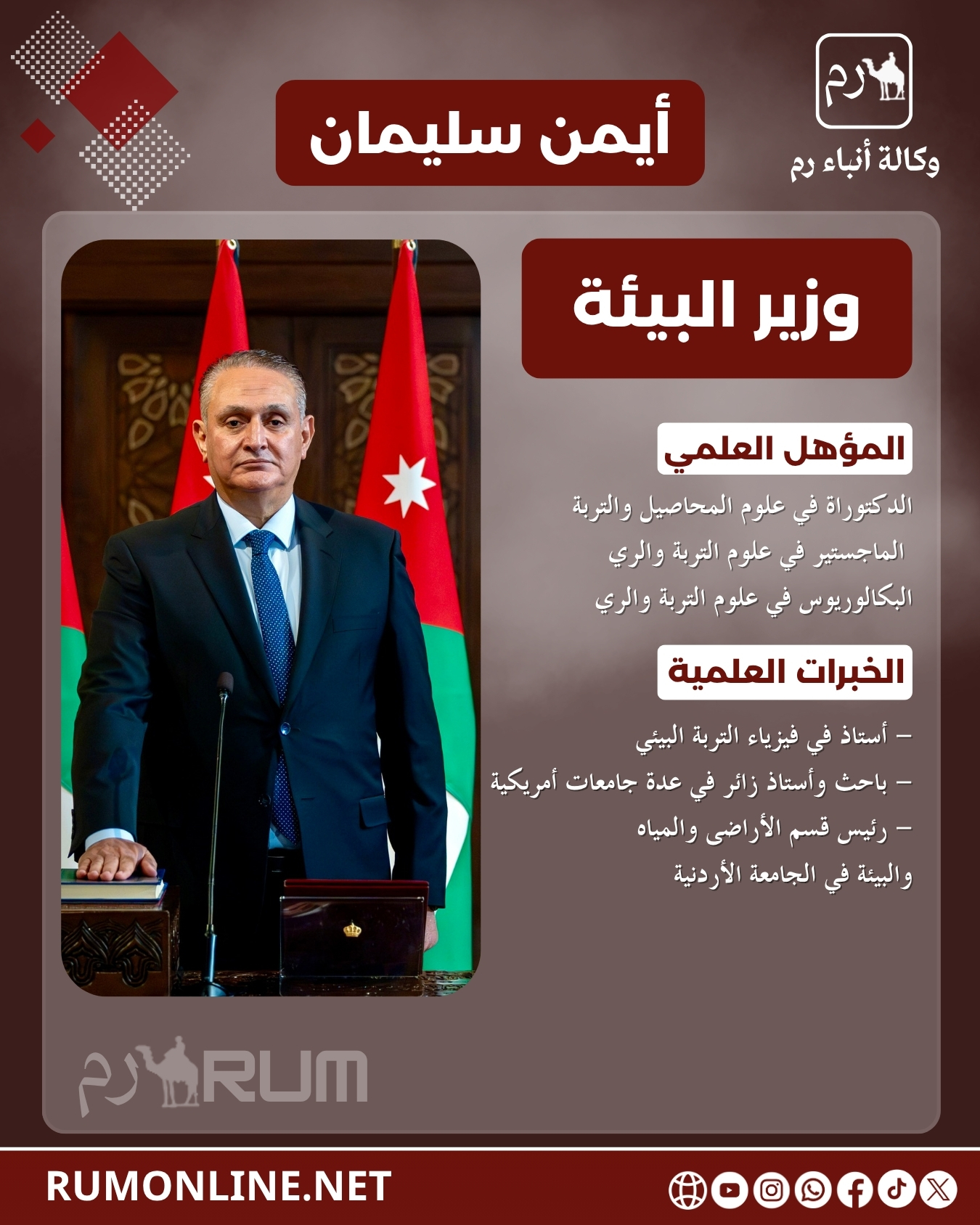 رم
وكالة أنباء رم

أيمن سليمان

وزير البيئة

المؤهل العلمي

الدكتوراة في علوم المحاصيل والتربة
الماجستير في علوم التربة والري
البكالوريوس في علوم التربة والري

الخبرات العلمية

– أستاذ في فيزياء التربة البيئي
– باحث وأستاذ زائر في عدة جامعات أمريكية
– رئيس قسم الأراضى والمياه والبيئة في الجامعة الأردنية

رم RUM

RUMONLINE.NET